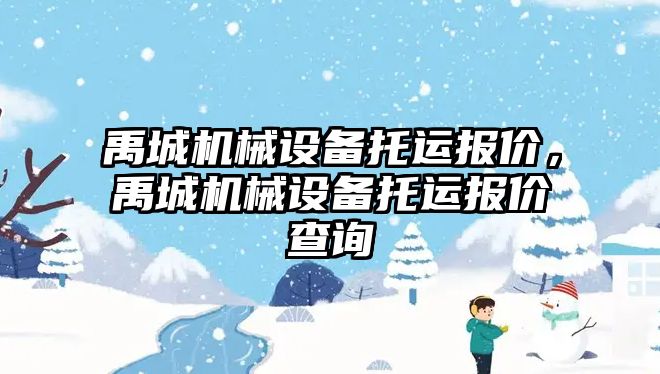 禹城机械设备托运报价，禹城机械设备托运报价查询